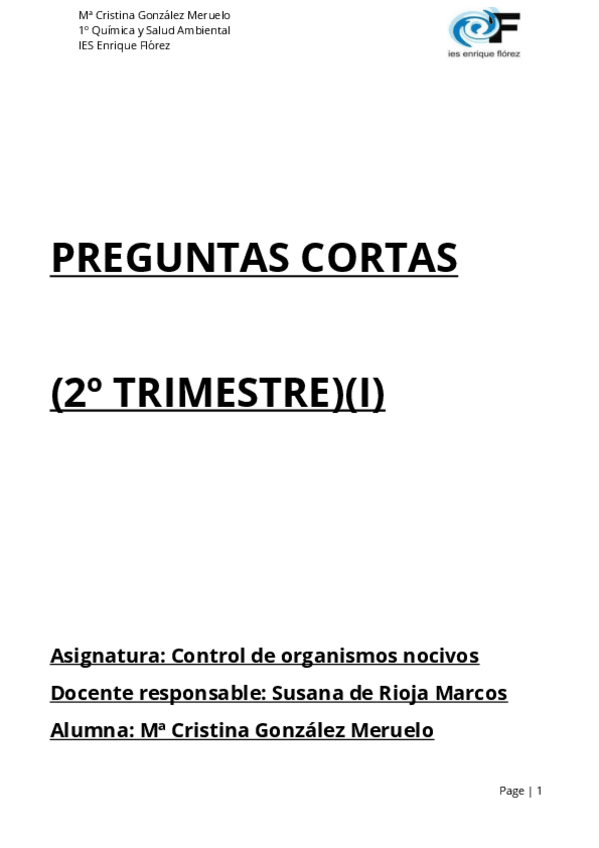 Mª Cristina González Meruelo
1º Química y Salud Ambiental
IES Enrique Flórez

ies enrique flórez

PREGUNTAS CORTAS

(2º TRIMESTRE)(I)

Asignatura: Control de organismos nocivos

Docente responsable: Susana de Rioja Marcos

Alumna: Mª Cristina González Meruelo

Page | 1